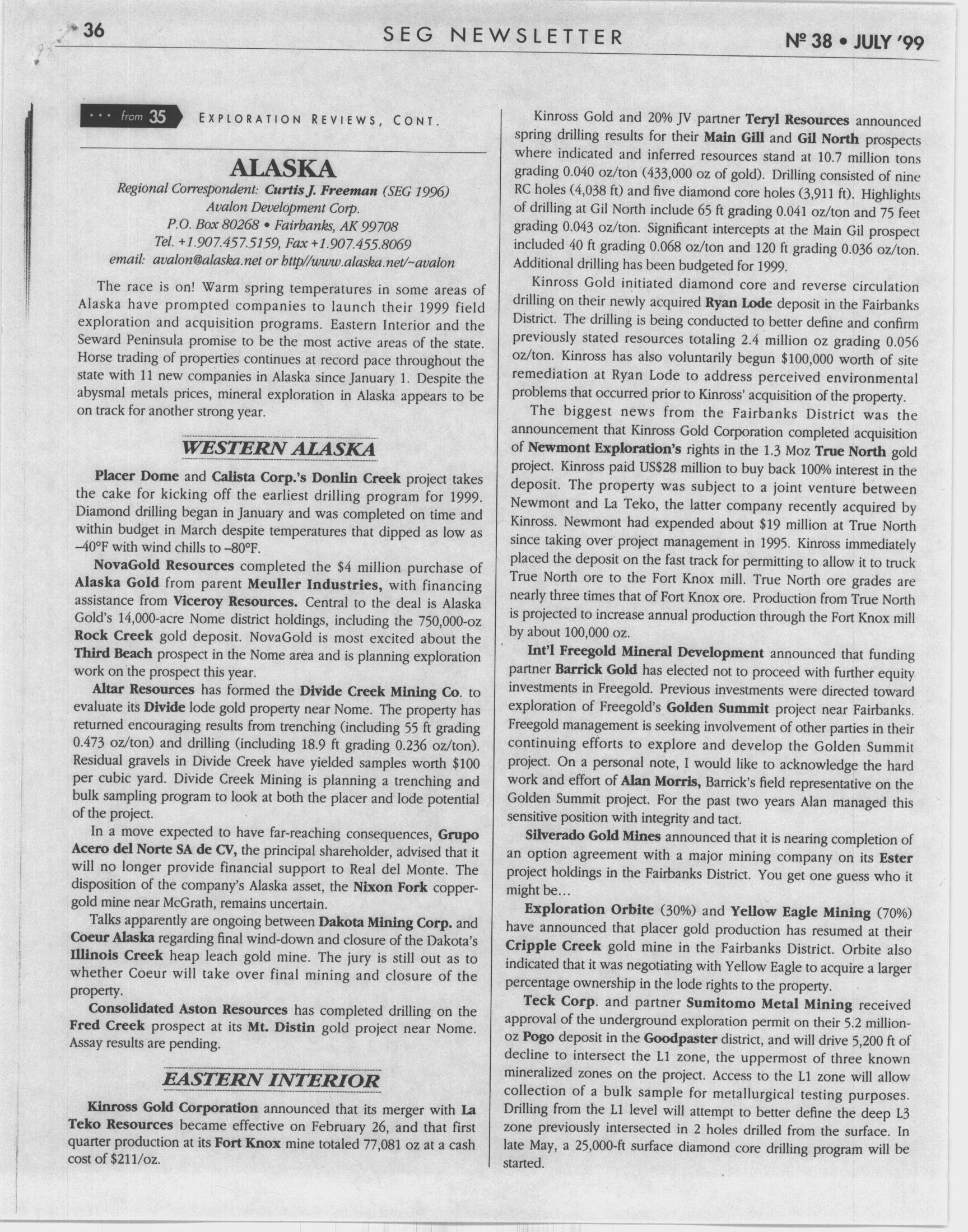 36 SEG NEWSLETTER Nº 38 • JULY '99

... from 35 EXPLORATION REVIEWS, CONT.

ALASKA

Regional Correspondent: Curtis J. Freeman (SEG 1996)
Avalon Development Corp.
P.O. Box 80268 • Fairbanks, AK 99708
Tel. +1.907.457.5159, Fax +1.907.455.8069
email: avalon@alaska.net or http//www.alaska.net/~avalon

The race is on! Warm spring temperatures in some areas of Alaska have prompted companies to launch their 1999 field exploration and acquisition programs. Eastern Interior and the Seward Peninsula promise to be the most active areas of the state. Horse trading of properties continues at record pace throughout the state with 11 new companies in Alaska since January 1. Despite the abysmal metals prices, mineral exploration in Alaska appears to be on track for another strong year.

WESTERN ALASKA

Placer Dome and Calista Corp.'s Donlin Creek project takes the cake for kicking off the earliest drilling program for 1999. Diamond drilling began in January and was completed on time and within budget in March despite temperatures that dipped as low as –40°F with wind chills to –80°F.

NovaGold Resources completed the $4 million purchase of Alaska Gold from parent Meuller Industries, with financing assistance from Viceroy Resources. Central to the deal is Alaska Gold's 14,000-acre Nome district holdings, including the 750,000-oz Rock Creek gold deposit. NovaGold is most excited about the Third Beach prospect in the Nome area and is planning exploration work on the prospect this year.

Altar Resources has formed the Divide Creek Mining Co. to evaluate its Divide lode gold property near Nome. The property has returned encouraging results from trenching (including 55 ft grading 0.473 oz/ton) and drilling (including 18.9 ft grading 0.236 oz/ton). Residual gravels in Divide Creek have yielded samples worth $100 per cubic yard. Divide Creek Mining is planning a trenching and bulk sampling program to look at both the placer and lode potential of the project.

In a move expected to have far-reaching consequences, Grupo Acero del Norte SA de CV, the principal shareholder, advised that it will no longer provide financial support to Real del Monte. The disposition of the company's Alaska asset, the Nixon Fork copper-gold mine near McGrath, remains uncertain.

Talks apparently are ongoing between Dakota Mining Corp. and Coeur Alaska regarding final wind-down and closure of the Dakota's Illinois Creek heap leach gold mine. The jury is still out as to whether Coeur will take over final mining and closure of the property.

Consolidated Aston Resources has completed drilling on the Fred Creek prospect at its Mt. Distin gold project near Nome. Assay results are pending.

EASTERN INTERIOR

Kinross Gold Corporation announced that its merger with La Teko Resources became effective on February 26, and that first quarter production at its Fort Knox mine totaled 77,081 oz at a cash cost of $211/oz.

Kinross Gold and 20% JV partner Teryl Resources announced spring drilling results for their Main Gill and Gil North prospects where indicated and inferred resources stand at 10.7 million tons grading 0.040 oz/ton (433,000 oz of gold). Drilling consisted of nine RC holes (4,038 ft) and five diamond core holes (3,911 ft). Highlights of drilling at Gil North include 65 ft grading 0.041 oz/ton and 75 feet grading 0.043 oz/ton. Significant intercepts at the Main Gil prospect included 40 ft grading 0.068 oz/ton and 120 ft grading 0.036 oz/ton. Additional drilling has been budgeted for 1999.

Kinross Gold initiated diamond core and reverse circulation drilling on their newly acquired Ryan Lode deposit in the Fairbanks District. The drilling is being conducted to better define and confirm previously stated resources totaling 2.4 million oz grading 0.056 oz/ton. Kinross has also voluntarily begun $100,000 worth of site remediation at Ryan Lode to address perceived environmental problems that occurred prior to Kinross' acquisition of the property.

The biggest news from the Fairbanks District was the announcement that Kinross Gold Corporation completed acquisition of Newmont Exploration's rights in the 1.3 Moz True North gold project. Kinross paid US$28 million to buy back 100% interest in the deposit. The property was subject to a joint venture between Newmont and La Teko, the latter company recently acquired by Kinross. Newmont had expended about $19 million at True North since taking over project management in 1995. Kinross immediately placed the deposit on the fast track for permitting to allow it to truck True North ore to the Fort Knox mill. True North ore grades are nearly three times that of Fort Knox ore. Production from True North is projected to increase annual production through the Fort Knox mill by about 100,000 oz.

Int'l Freegold Mineral Development announced that funding partner Barrick Gold has elected not to proceed with further equity investments in Freegold. Previous investments were directed toward exploration of Freegold's Golden Summit project near Fairbanks. Freegold management is seeking involvement of other parties in their continuing efforts to explore and develop the Golden Summit project. On a personal note, I would like to acknowledge the hard work and effort of Alan Morris, Barrick's field representative on the Golden Summit project. For the past two years Alan managed this sensitive position with integrity and tact.

Silverado Gold Mines announced that it is nearing completion of an option agreement with a major mining company on its Ester project holdings in the Fairbanks District. You get one guess who it might be...

Exploration Orbite (30%) and Yellow Eagle Mining (70%) have announced that placer gold production has resumed at their Cripple Creek gold mine in the Fairbanks District. Orbite also indicated that it was negotiating with Yellow Eagle to acquire a larger percentage ownership in the lode rights to the property.

Teck Corp. and partner Sumitomo Metal Mining received approval of the underground exploration permit on their 5.2 million-oz Pogo deposit in the Goodpaster district, and will drive 5,200 ft of decline to intersect the L1 zone, the uppermost of three known mineralized zones on the project. Access to the L1 zone will allow collection of a bulk sample for metallurgical testing purposes. Drilling from the L1 level will attempt to better define the deep L3 zone previously intersected in 2 holes drilled from the surface. In late May, a 25,000-ft surface diamond core drilling program will be started.